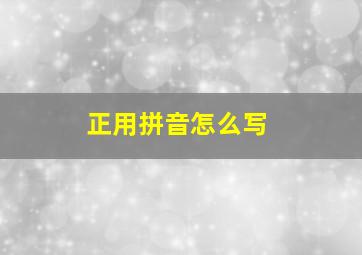 正用拼音怎么写